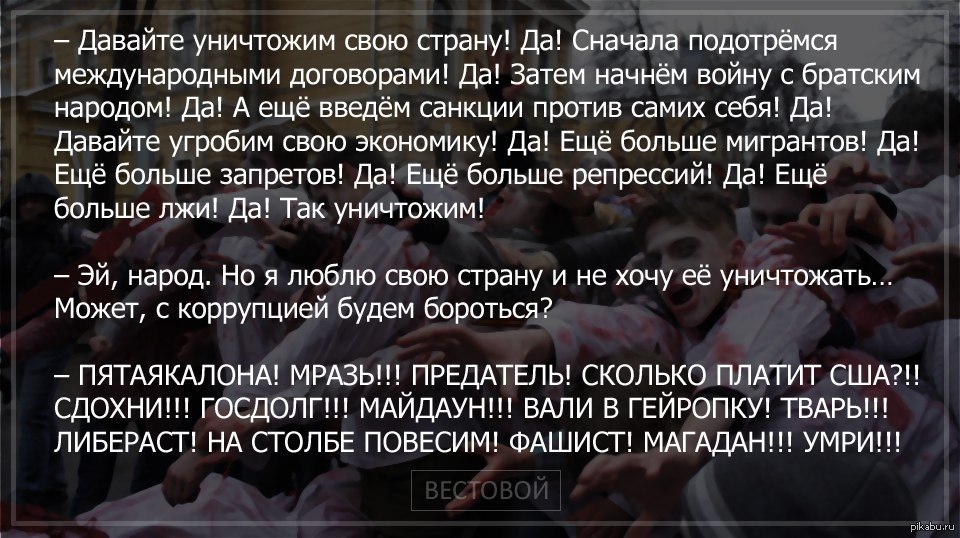 – Давайте уничтожим свою страну! Да! Сначала подотрёмся международными договорами! Да! Затем начнём войну с братским народом! Да! А ещё введём санкции против самих себя! Да! Давайте угробим свою экономику! Да! Ещё больше мигрантов! Да! Ещё больше запретов! Да! Ещё больше репрессий! Да! Ещё больше лжи! Да! Так уничтожим!

– Эй, народ. Но я люблю свою страну и не хочу её уничтожать... Может, с коррупцией будем бороться?

– ПЯТАЯКАЛОНА! МРАЗЬ!!! ПРЕДАТЕЛЬ! СКОЛЬКО ПЛАТИТ США?!! СДОХНИ!!! ГОСДОЛГ!!! МАЙДАУН!!! ВАЛИ В ГЕЙРОПКУ! ТВАРЬ!!! ЛИБЕРАСТ! НА СТОЛБЕ ПОВЕСИМ! ФАШИСТ! МАГАДАН!!! УМРИ!!!

ВЕСТОВОЙ

pikabu.ru